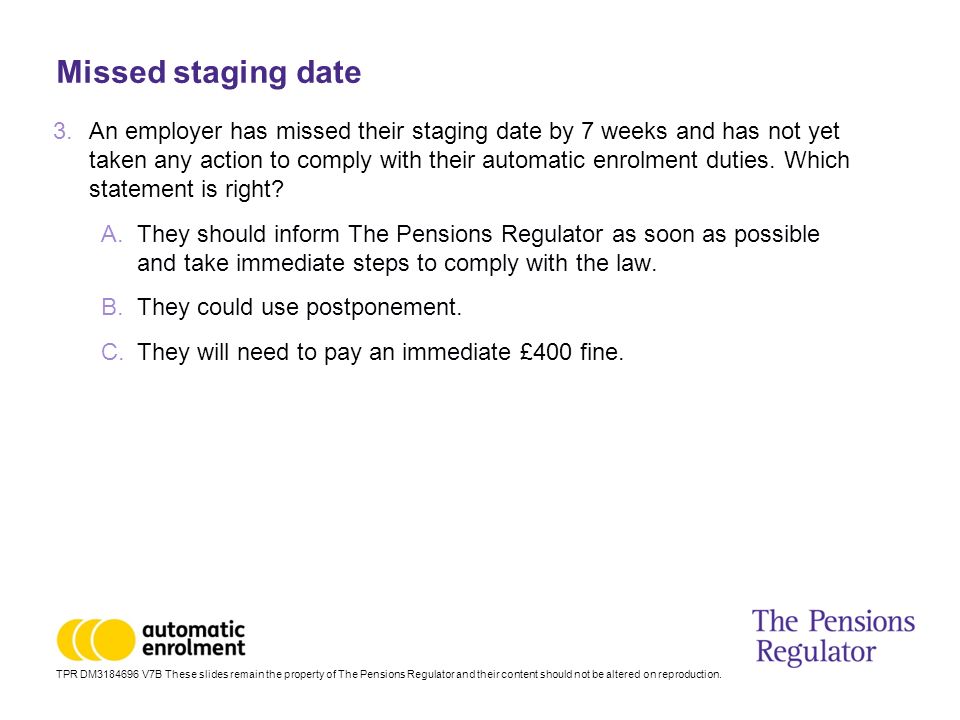 Missed staging date

3. An employer has missed their staging date by 7 weeks and has not yet taken any action to comply with their automatic enrolment duties. Which statement is right?

A. They should inform The Pensions Regulator as soon as possible and take immediate steps to comply with the law.

B. They could use postponement.

C. They will need to pay an immediate £400 fine.

automatic enrolment

The Pensions Regulator

TPR DM3184696 V7B These slides remain the property of The Pensions Regulator and their content should not be altered on reproduction.